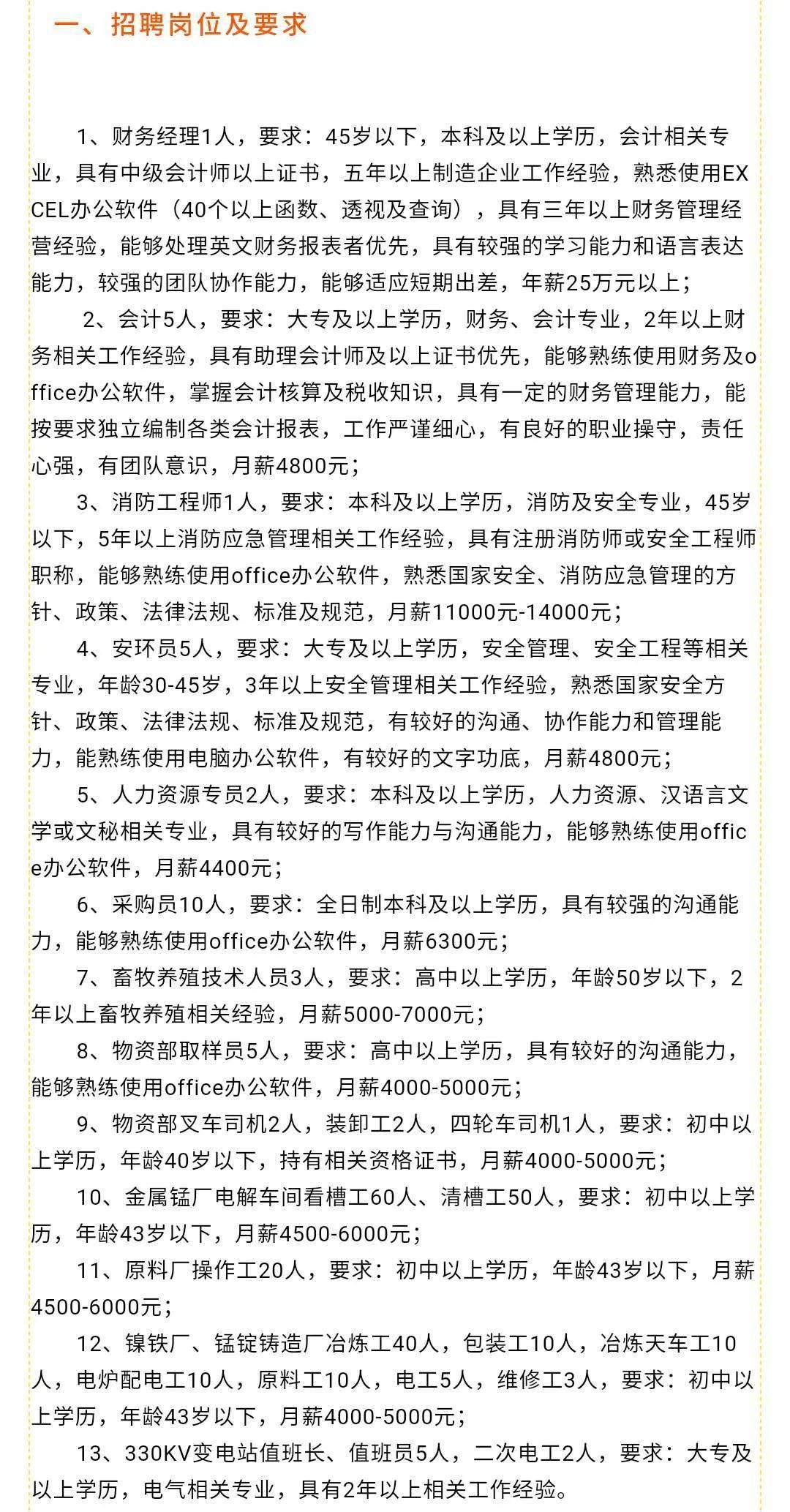 一、招聘岗位及要求

1、财务经理1人，要求：45岁以下，本科及以上学历，会计相关专业，具有中级会计师以上证书，五年以上制造企业工作经验，熟悉使用EXCEL办公软件（40个以上函数、透视及查询），具有三年以上财务管理经营经验，能够处理英文财务报表者优先，具有较强的学习能力和语言表达能力，较强的团队协作能力，能够适应短期出差，年薪25万元以上；

2、会计5人，要求：大专及以上学历，财务、会计专业，2年以上财务相关工作经验，具有助理会计师及以上证书优先，能够熟练使用财务及office办公软件，掌握会计核算及税收知识，具有一定的财务管理能力，能按要求独立编制各类会计报表，工作严谨细心，有良好的职业操守，责任心强，有团队意识，月薪4800元；

3、消防工程师1人，要求：本科及以上学历，消防及安全专业，45岁以下，5年以上消防应急管理相关工作经验，具有注册消防师或安全工程师职称，能够熟练使用office办公软件，熟悉国家安全、消防应急管理的方针、政策、法律法规、标准及规范，月薪11000元-14000元；

4、安环员5人，要求：大专及以上学历，安全管理、安全工程等相关专业，年龄30-45岁，3年以上安全管理相关工作经验，熟悉国家安全方针、政策、法律法规、标准及规范，有较好的沟通、协作能力和管理能力，能熟练使用电脑办公软件，有较好的文字功底，月薪4800元；

5、人力资源专员2人，要求：本科及以上学历，人力资源、汉语言文学或文秘相关专业，具有较好的写作能力与沟通能力，能够熟练使用office办公软件，月薪4400元；

6、采购员10人，要求：全日制本科及以上学历，具有较强的沟通能力，能够熟练使用office办公软件，月薪6300元；

7、畜牧养殖技术人员3人，要求：高中以上学历，年龄50岁以下，2年以上畜牧养殖相关经验，月薪5000-7000元；

8、物资部取样员5人，要求：高中以上学历，具有较好的沟通能力，能够熟练使用office办公软件，月薪4000-5000元；

9、物资部叉车司机2人，装卸工2人，四轮车司机1人，要求：初中以上学历，年龄40岁以下，持有相关资格证书，月薪4000-5000元；

10、金属锰厂电解车间看槽工60人、清槽工50人，要求：初中以上学历，年龄43岁以下，月薪4500-6000元；

11、原料厂操作工20人，要求：初中以上学历，年龄43岁以下，月薪4500-6000元；

12、镍铁厂、锰锭铸造厂冶炼工40人，包装工10人，冶炼天车工10人，电炉配电工10人，原料工10人，电工5人，维修工3人，要求：初中以上学历，年龄43岁以下，月薪4000-5000元；

13、330KV变电站值班长、值班员5人，二次电工2人，要求：大专及以上学历，电气相关专业，具有2年以上相关工作经验。